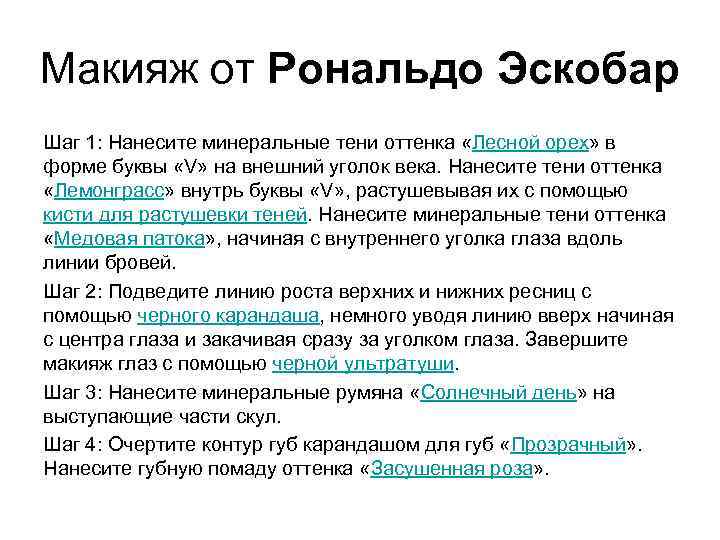 Макияж от Рональдо Эскобар

Шаг 1: Нанесите минеральные тени оттенка «Лесной орех» в форме буквы «V» на внешний уголок века. Нанесите тени оттенка «Лемонграсс» внутрь буквы «V», растушевывая их с помощью кисти для растушевки теней. Нанесите минеральные тени оттенка «Медовая патока», начиная с внутреннего уголка глаза вдоль линии бровей.

Шаг 2: Подведите линию роста верхних и нижних ресниц с помощью черного карандаша, немного уводя линию вверх начиная с центра глаза и закачивая сразу за уголком глаза. Завершите макияж глаз с помощью черной ультратуши.

Шаг 3: Нанесите минеральные румяна «Солнечный день» на выступающие части скул.

Шаг 4: Очертите контур губ карандашом для губ «Прозрачный». Нанесите губную помаду оттенка «Засушенная роза».